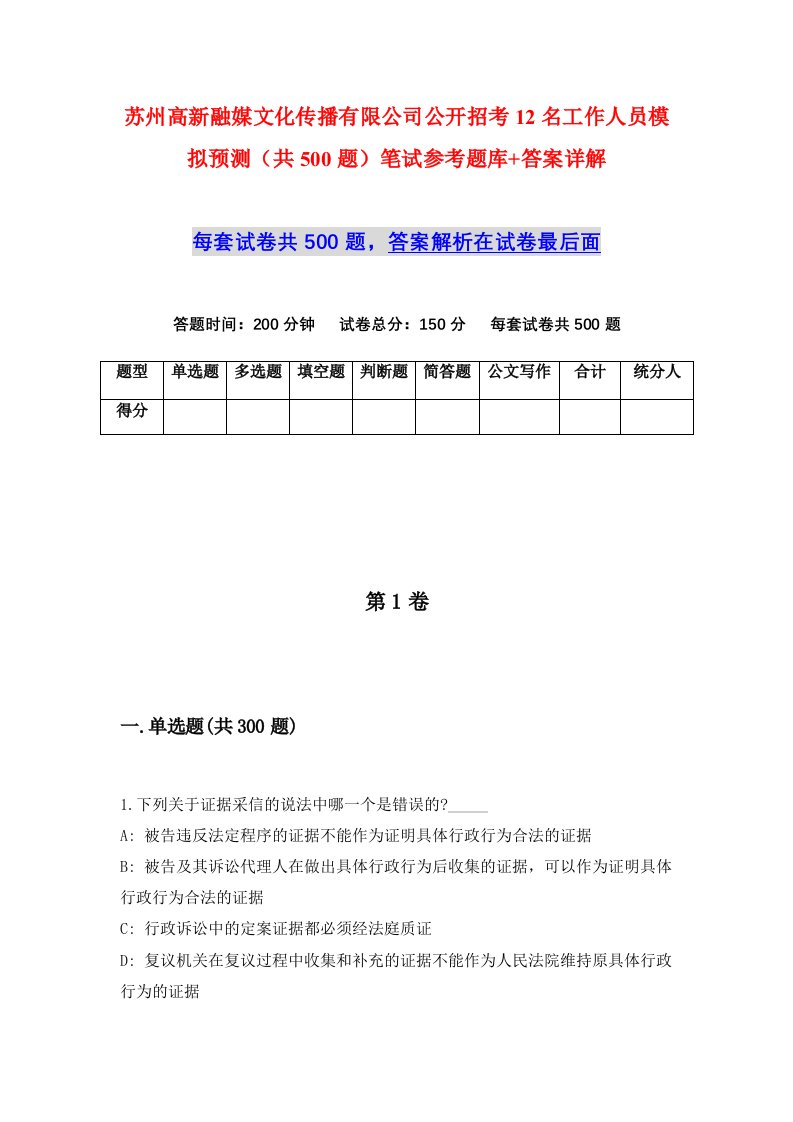 苏州高新融媒文化传播有限公司公开招考12名工作人员模拟预测（共500题）笔试参考题库+答案详解

每套试卷共500题，答案解析在试卷最后面

答题时间：200分钟　试卷总分：150分　每套试卷共500题

| 题型 | 单选题 | 多选题 | 填空题 | 判断题 | 简答题 | 公文写作 | 合计 | 统分人 |
|---|---|---|---|---|---|---|---|---|
| 得分 | | | | | | | | |

第1卷

一.单选题(共300题)

1.下列关于证据采信的说法中哪一个是错误的?_____

A: 被告违反法定程序的证据不能作为证明具体行政行为合法的证据

B: 被告及其诉讼代理人在做出具体行政行为后收集的证据，可以作为证明具体行政行为合法的证据

C: 行政诉讼中的定案证据都必须经法庭质证

D: 复议机关在复议过程中收集和补充的证据不能作为人民法院维持原具体行政行为的证据